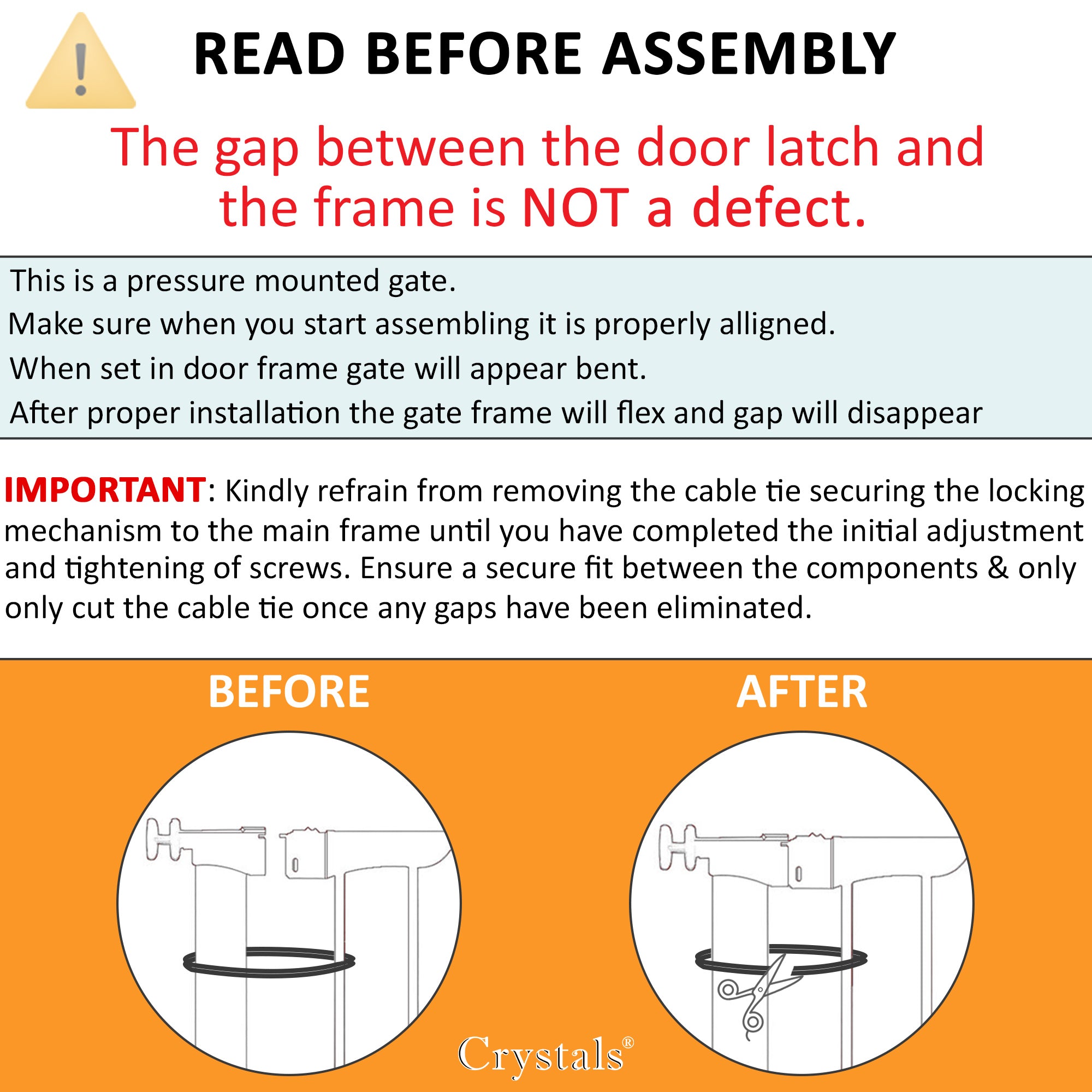 READ BEFORE ASSEMBLY

The gap between the door latch and the frame is NOT a defect.

This is a pressure mounted gate.
Make sure when you start assembling it is properly alligned.
When set in door frame gate will appear bent.
After proper installation the gate frame will flex and gap will disappear

IMPORTANT: Kindly refrain from removing the cable tie securing the locking mechanism to the main frame until you have completed the initial adjustment and tightening of screws. Ensure a secure fit between the components & only only cut the cable tie once any gaps have been eliminated.

BEFORE

AFTER

Crystals®